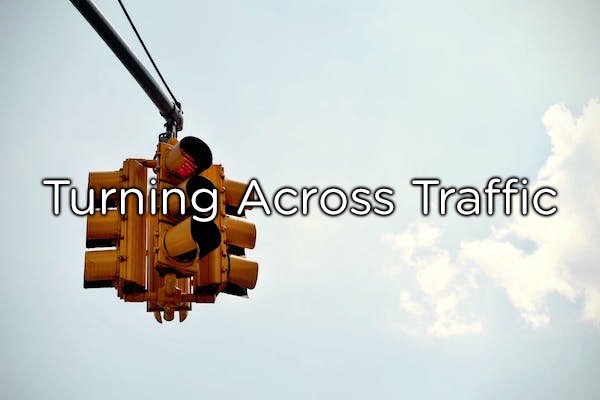 Turning Across Traffic